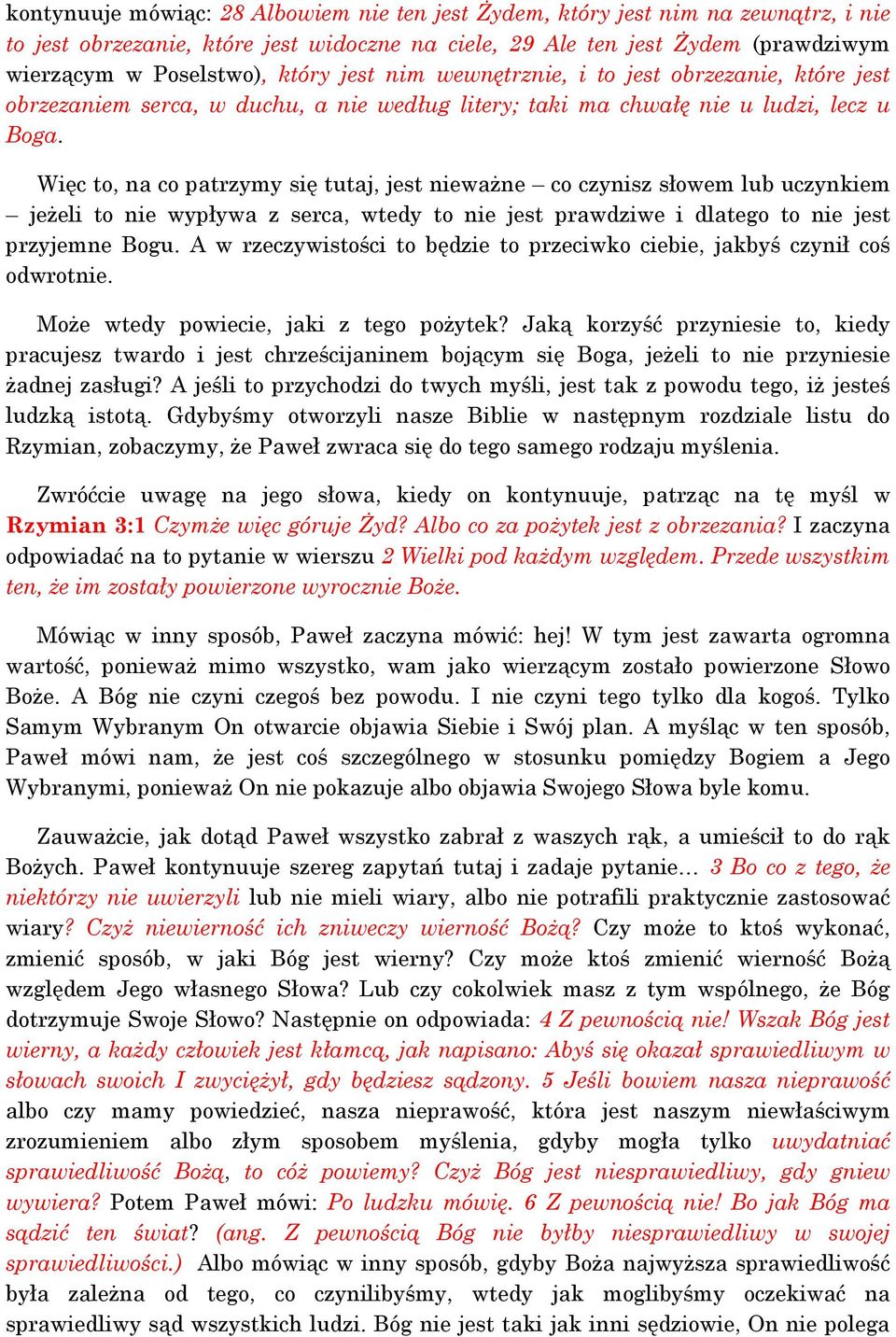 kontynuuje mówiąc: 28 Albowiem nie ten jest Żydem, który jest nim na zewnątrz, i nie to jest obrzezanie, które jest widoczne na ciele, 29 Ale ten jest Żydem (prawdziwym wierzącym w Poselstwo), który jest nim wewnętrznie, i to jest obrzezanie, które jest obrzezaniem serca, w duchu, a nie według litery; taki ma chwałę nie u ludzi, lecz u Boga.

Więc to, na co patrzymy się tutaj, jest nieważne – co czynisz słowem lub uczynkiem – jeżeli to nie wypływa z serca, wtedy to nie jest prawdziwe i dlatego to nie jest przyjemne Bogu. A w rzeczywistości to będzie to przeciwko ciebie, jakbyś czynił coś odwrotnie.

Może wtedy powiecie, jaki z tego pożytek? Jaką korzyść przyniesie to, kiedy pracujesz twardo i jest chrześcijaninem bojącym się Boga, jeżeli to nie przyniesie żadnej zasługi? A jeśli to przychodzi do twych myśli, jest tak z powodu tego, iż jesteś ludzką istotą. Gdybyśmy otworzyli nasze Biblie w następnym rozdziale listu do Rzymian, zobaczymy, że Paweł zwraca się do tego samego rodzaju myślenia.

Zwróćcie uwagę na jego słowa, kiedy on kontynuuje, patrząc na tę myśl w Rzymian 3:1 Czymże więc góruje Żyd? Albo co za pożytek jest z obrzezania? I zaczyna odpowiadać na to pytanie w wierszu 2 Wielki pod każdym względem. Przede wszystkim ten, że im zostały powierzone wyrocznie Boże.

Mówiąc w inny sposób, Paweł zaczyna mówić: hej! W tym jest zawarta ogromna wartość, ponieważ mimo wszystko, wam jako wierzącym zostało powierzone Słowo Boże. A Bóg nie czyni czegoś bez powodu. I nie czyni tego tylko dla kogoś. Tylko Samym Wybranym On otwarcie objawia Siebie i Swój plan. A myśląc w ten sposób, Paweł mówi nam, że jest coś szczególnego w stosunku pomiędzy Bogiem a Jego Wybranymi, ponieważ On nie pokazuje albo objawia Swojego Słowa byle komu.

Zauważcie, jak dotąd Paweł wszystko zabrał z waszych rąk, a umieścił to do rąk Bożych. Paweł kontynuuje szereg zapytań tutaj i zadaje pytanie… 3 Bo co z tego, że niektórzy nie uwierzyli lub nie mieli wiary, albo nie potrafili praktycznie zastosować wiary? Czyż niewierność ich zniweczy wierność Bożą? Czy może to ktoś wykonać, zmienić sposób, w jaki Bóg jest wierny? Czy może ktoś zmienić wierność Bożą względem Jego własnego Słowa? Lub czy cokolwiek masz z tym wspólnego, że Bóg dotrzymuje Swoje Słowo? Następnie on odpowiada: 4 Z pewnością nie! Wszak Bóg jest wierny, a każdy człowiek jest kłamcą, jak napisano: Abyś się okazał sprawiedliwym w słowach swoich I zwyciężył, gdy będziesz sądzony. 5 Jeśli bowiem nasza nieprawość albo czy mamy powiedzieć, nasza nieprawość, która jest naszym niewłaściwym zrozumieniem albo złym sposobem myślenia, gdyby mogła tylko uwydatniać sprawiedliwość Bożą, to cóż powiemy? Czyż Bóg jest niesprawiedliwy, gdy gniew wywiera? Potem Paweł mówi: Po ludzku mówię. 6 Z pewnością nie! Bo jak Bóg ma sądzić ten świat? (ang. Z pewnością Bóg nie byłby niesprawiedliwy w swojej sprawiedliwości.) Albo mówiąc w inny sposób, gdyby Boża najwyższa sprawiedliwość była zależna od tego, co czynilibyśmy, wtedy jak moglibyśmy oczekiwać na sprawiedliwy sąd wszystkich ludzi. Bóg nie jest taki jak inni sędziowie, On nie polega